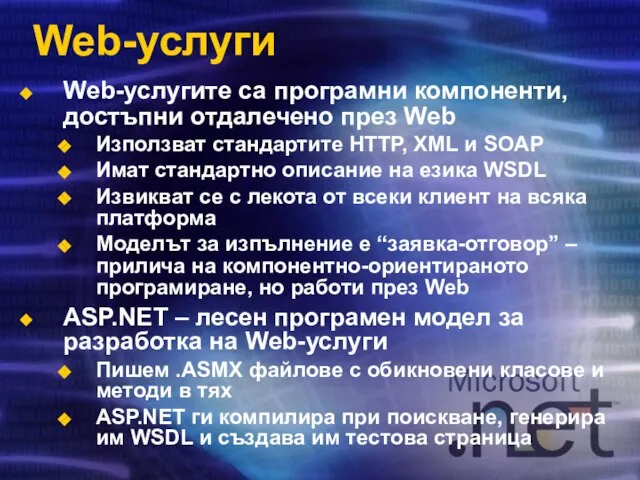 Web-услуги

Web-услугите са програмни компоненти, достъпни отдалечено през Web

Използват стандартите HTTP, XML и SOAP

Имат стандартно описание на езика WSDL

Извикват се с лекота от всеки клиент на всяка платформа

Моделът за изпълнение е “заявка-отговор” – прилича на компонентно-ориентираното програмиране, но работи през Web

ASP.NET – лесен програмен модел за разработка на Web-услуги

Пишем .ASMX файлове с обикновени класове и методи в тях

ASP.NET ги компилира при поискване, генерира им WSDL и създава им тестова страница

Microsoft .net